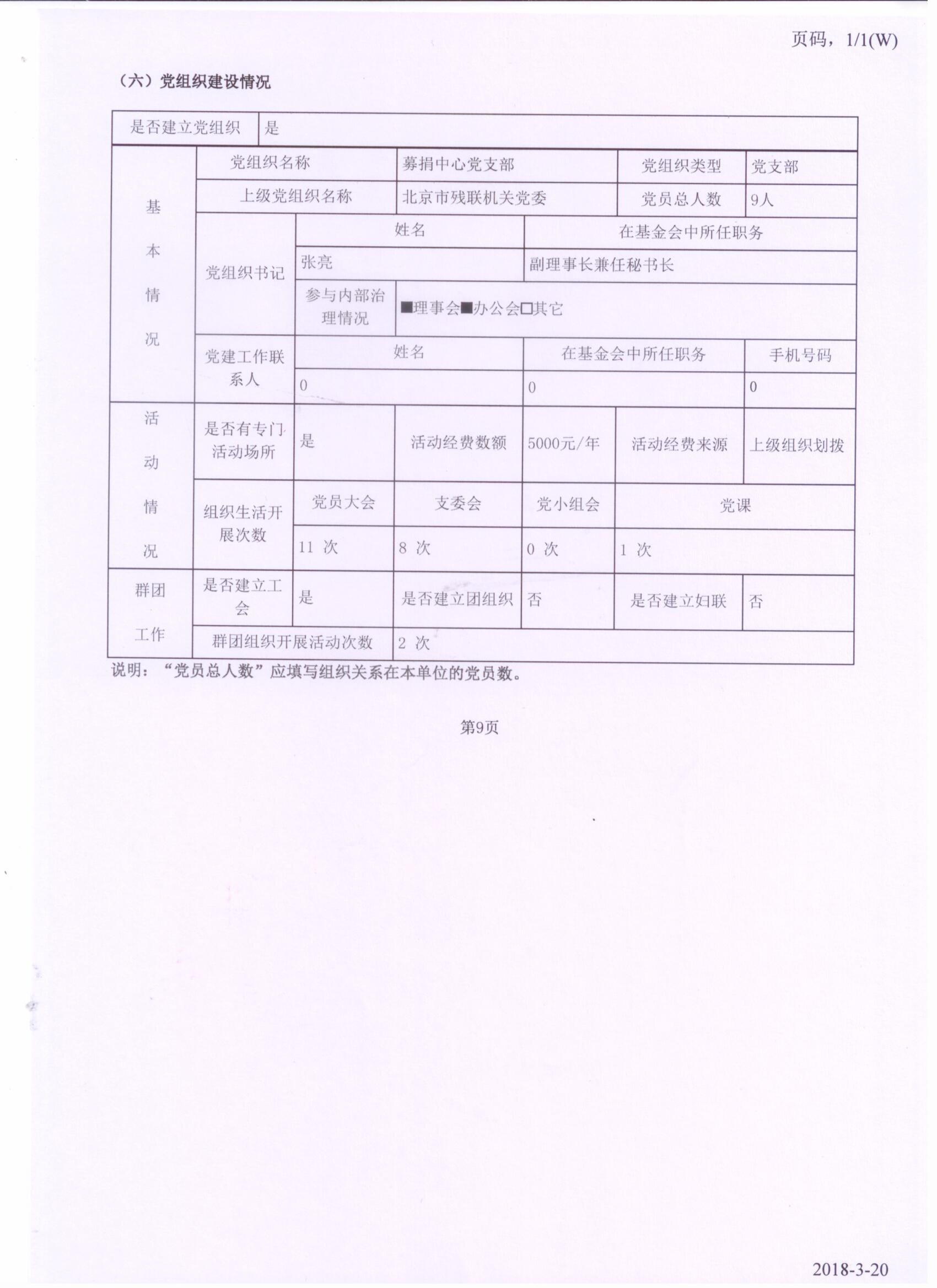 页码，1/1(W)

（六）党组织建设情况

| 是否建立党组织 | 是 | | | | | |
|---|---|---|---|---|---|---|
| 基本情况 | 党组织名称 | | 募捐中心党支部 | | 党组织类型 | 党支部 |
| | 上级党组织名称 | | 北京市残联机关党委 | | 党员总人数 | 9人 |
| | 党组织书记 | 姓名 | | 在基金会中所任职务 | | |
| | | 张亮 | | 副理事长兼任秘书长 | | |
| | | 参与内部治理情况 | ■理事会■办公会□其它 | | | |
| | 党建工作联系人 | 姓名 | | 在基金会中所任职务 | | 手机号码 |
| | | 0 | | 0 | | 0 |
| 活动情况 | 是否有专门活动场所 | 是 | 活动经费数额 | 5000元/年 | 活动经费来源 | 上级组织划拨 |
| | 组织生活开展次数 | 党员大会 | 支委会 | 党小组会 | 党课 | |
| | | 11 次 | 8 次 | 0 次 | 1 次 | |
| 群团工作 | 是否建立工会 | 是 | 是否建立团组织 | 否 | 是否建立妇联 | 否 |
| | 群团组织开展活动次数 | | 2 次 | | | |

说明：“党员总人数”应填写组织关系在本单位的党员数。

第9页

2018-3-20